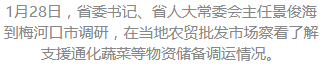 1月28日，省委书记、省人大常委会主任景俊海到梅河口市调研，在当地农贸批发市场察看了解支援通化蔬菜等物资储备调运情况。